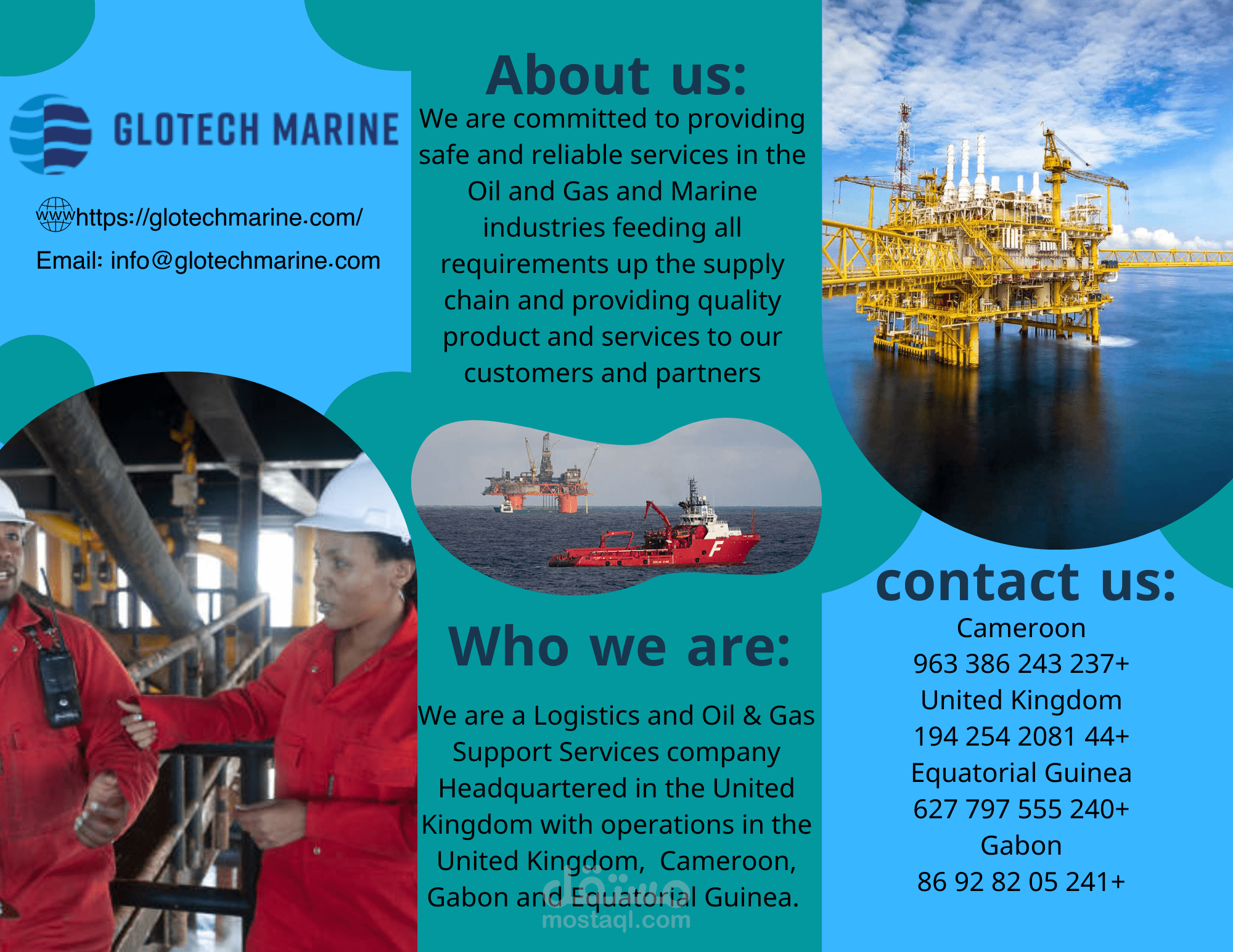 GLOTECH MARINE

www https://glotechmarine.com/

Email: info@glotechmarine.com

About us:

We are committed to providing safe and reliable services in the Oil and Gas and Marine industries feeding all requirements up the supply chain and providing quality product and services to our customers and partners

Who we are:

We are a Logistics and Oil & Gas Support Services company Headquartered in the United Kingdom with operations in the United Kingdom, Cameroon, Gabon and Equatorial Guinea.

contact us:

Cameroon
963 386 243 237+
United Kingdom
194 254 2081 44+
Equatorial Guinea
627 797 555 240+
Gabon
86 92 82 05 241+

مستقل
mostaql.com